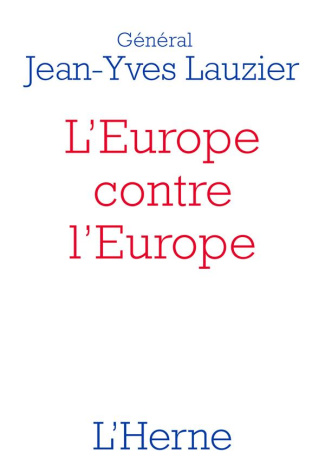 Général
Jean-Yves Lauzier

L'Europe contre l'Europe

L'Herne